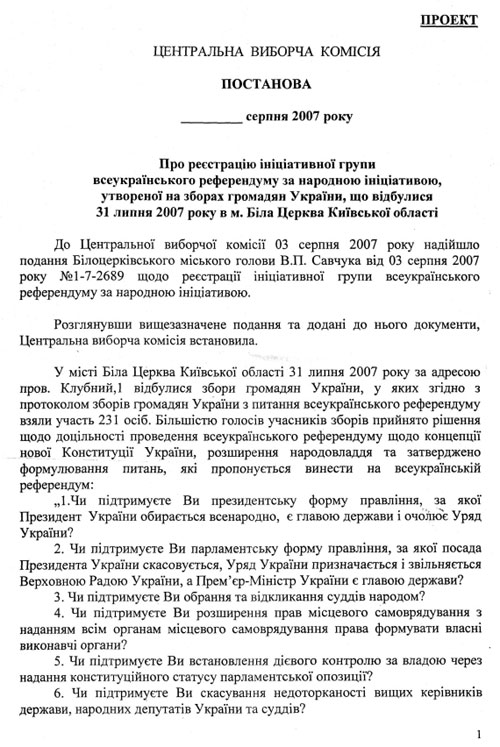 ПРОЕКТ

ЦЕНТРАЛЬНА ВИБОРЧА КОМІСІЯ

ПОСТАНОВА

_________ серпня 2007 року

Про реєстрацію ініціативної групи всеукраїнського референдуму за народною ініціативою, утвореної на зборах громадян України, що відбулися 31 липня 2007 року в м. Біла Церква Київської області

До Центральної виборчої комісії 03 серпня 2007 року надійшло подання Білоцерківського міського голови В.П. Савчука від 03 серпня 2007 року №1-7-2689 щодо реєстрації ініціативної групи всеукраїнського референдуму за народною ініціативою.

Розглянувши вищезазначене подання та додані до нього документи, Центральна виборча комісія встановила.

У місті Біла Церква Київської області 31 липня 2007 року за адресою пров. Клубний,1 відбулися збори громадян України, у яких згідно з протоколом зборів громадян України з питання всеукраїнського референдуму взяли участь 231 осіб. Більшістю голосів учасників зборів прийнято рішення щодо доцільності проведення всеукраїнського референдуму щодо концепції нової Конституції України, розширення народовладдя та затверджено формулювання питань, які пропонується винести на всеукраїнській референдум:

„1.Чи підтримуєте Ви президентську форму правління, за якої Президент України обирається всенародно, є главою держави і очолює Уряд України?

2. Чи підтримуєте Ви парламентську форму правління, за якої посада Президента України скасовується, Уряд України призначається і звільняється Верховною Радою України, а Прем'єр-Міністр України є главою держави?

3. Чи підтримуєте Ви обрання та відкликання суддів народом?

4. Чи підтримуєте Ви розширення прав місцевого самоврядування з наданням всім органам місцевого самоврядування права формувати власні виконавчі органи?

5. Чи підтримуєте Ви встановлення дієвого контролю за владою через надання конституційного статусу парламентської опозиції?

6. Чи підтримуєте Ви скасування недоторканості вищих керівників держави, народних депутатів України та суддів?

1